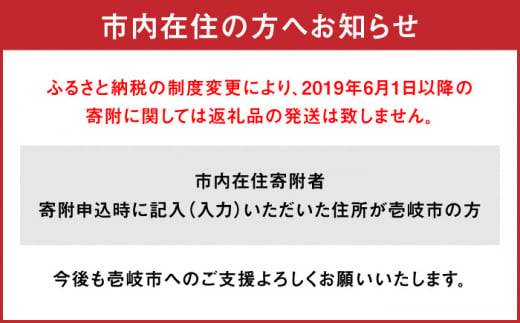 市内在住の方へお知らせ

ふるさと納税の制度変更により、2019年6月1日以降の寄附に関しては返礼品の発送は致しません。

市内在住寄附者
寄附申込時に記入(入力)いただいた住所が壱岐市の方

今後も壱岐市へのご支援よろしくお願いいたします。